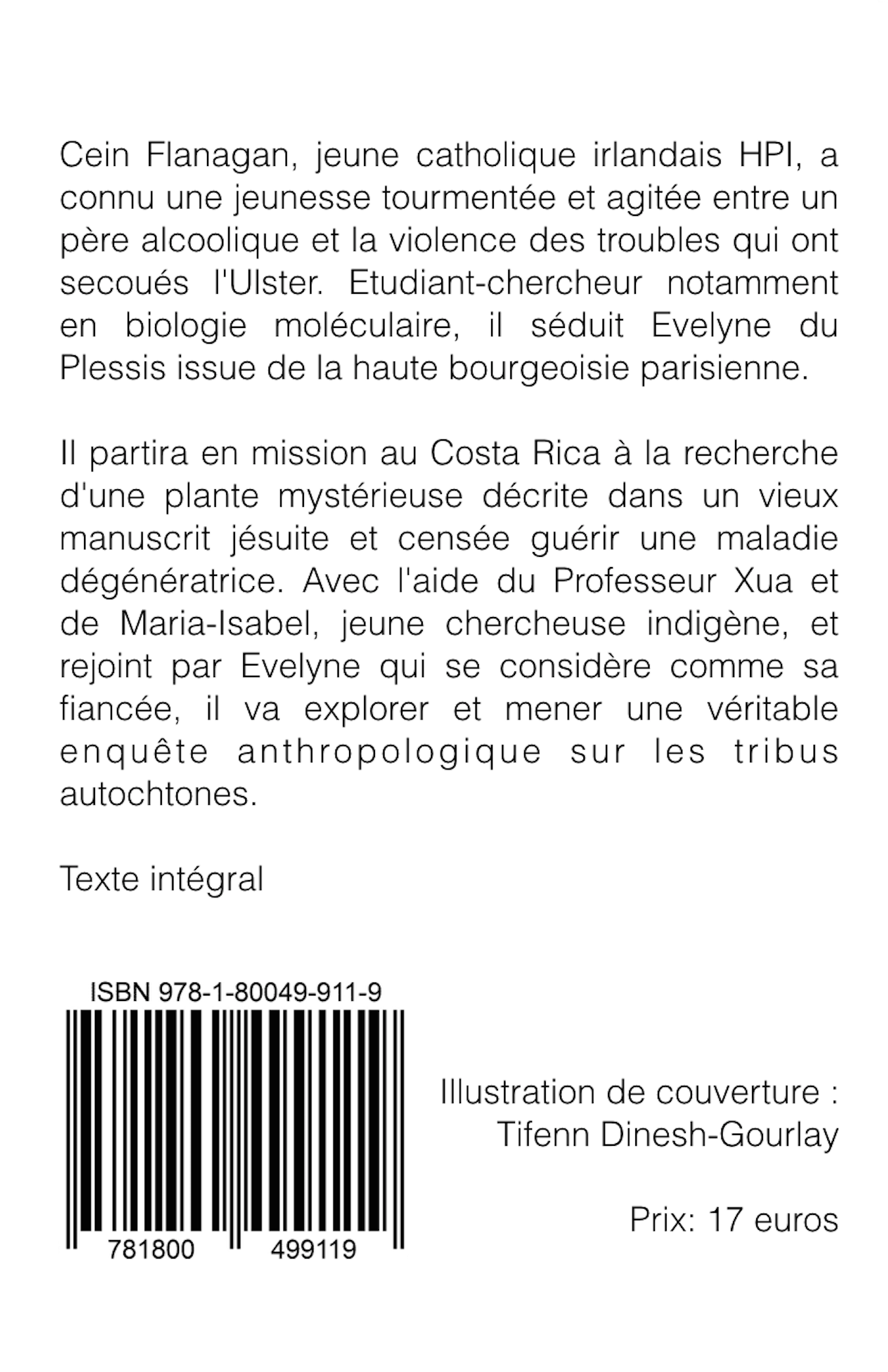 Cein Flanagan, jeune catholique irlandais HPI, a connu une jeunesse tourmentée et agitée entre un père alcoolique et la violence des troubles qui ont secoués l'Ulster. Etudiant-chercheur notamment en biologie moléculaire, il séduit Evelyne du Plessis issue de la haute bourgeoisie parisienne.

Il partira en mission au Costa Rica à la recherche d'une plante mystérieuse décrite dans un vieux manuscrit jésuite et censée guérir une maladie dégénératrice. Avec l'aide du Professeur Xua et de Maria-Isabel, jeune chercheuse indigène, et rejoint par Evelyne qui se considère comme sa fiancée, il va explorer et mener une véritable enquête anthropologique sur les tribus autochtones.

Texte intégral

ISBN 978-1-80049-911-9

781800 499119

Illustration de couverture : Tifenn Dinesh-Gourlay

Prix: 17 euros